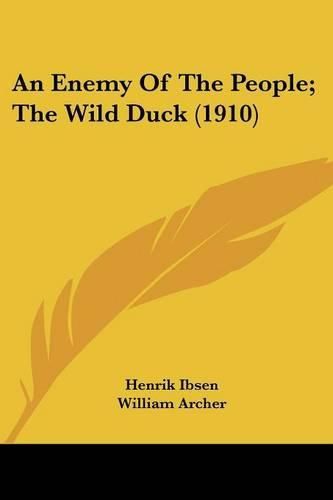 An Enemy Of The People; The Wild Duck (1910)

Henrik Ibsen
William Archer